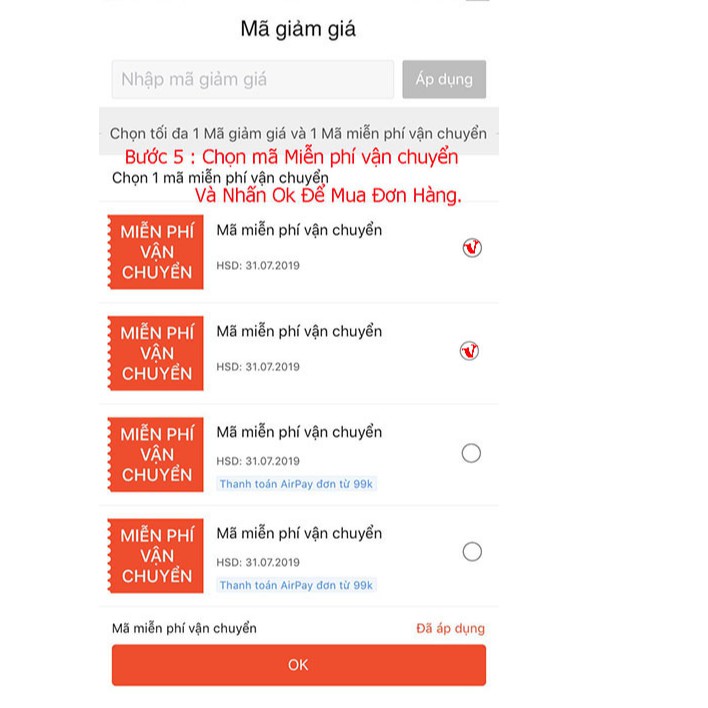 Mã giảm giá

Nhập mã giảm giá

Áp dụng

Chọn tối đa 1 Mã giảm giá và 1 Mã miễn phí vận chuyển

Bước 5 : Chọn mã Miễn phí vận chuyển

Chọn 1 mã miễn phí vận chuyển

Và Nhấn Ok Để Mua Đơn Hàng.

MIỄN PHÍ VẬN CHUYỂN

Mã miễn phí vận chuyển

HSD: 31.07.2019

MIỄN PHÍ VẬN CHUYỂN

Mã miễn phí vận chuyển

HSD: 31.07.2019

MIỄN PHÍ VẬN CHUYỂN

Mã miễn phí vận chuyển

HSD: 31.07.2019

Thanh toán AirPay đơn từ 99k

MIỄN PHÍ VẬN CHUYỂN

Mã miễn phí vận chuyển

HSD: 31.07.2019

Thanh toán AirPay đơn từ 99k

Mã miễn phí vận chuyển

Đã áp dụng

OK